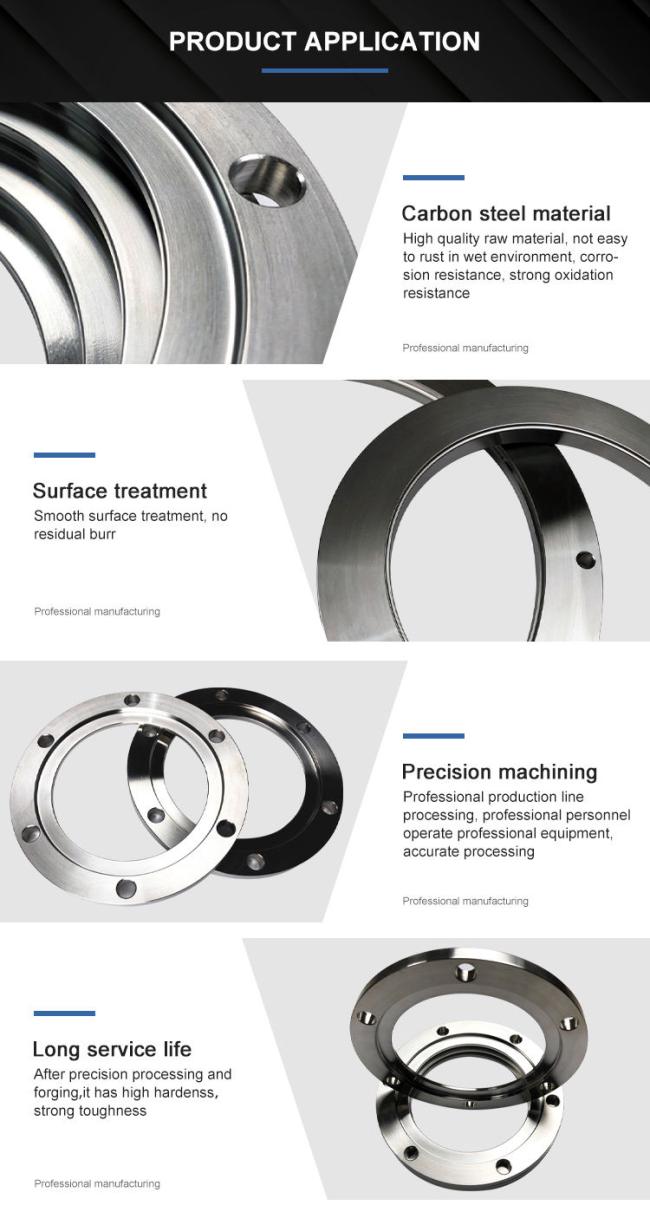 PRODUCT APPLICATION

Carbon steel material
High quality raw material, not easy to rust in wet environment, corrosion resistance, strong oxidation resistance

Professional manufacturing

Surface treatment
Smooth surface treatment, no residual burr

Professional manufacturing

Precision machining
Professional production line processing, professional personnel operate professional equipment, accurate processing

Professional manufacturing

Long service life
After precision processing and forging,it has high hardenss, strong toughness

Professional manufacturing